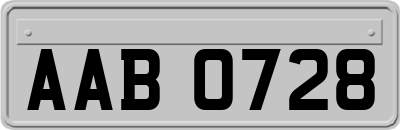 AAB 0728